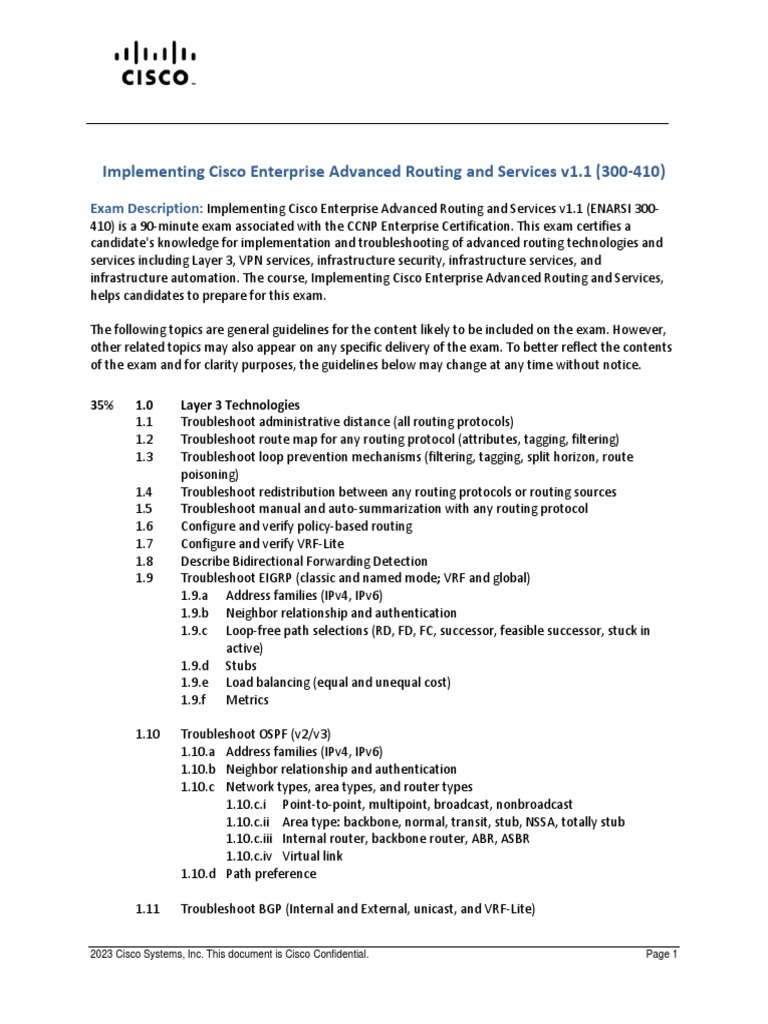 CISCO

Implementing Cisco Enterprise Advanced Routing and Services v1.1 (300-410)

Exam Description: Implementing Cisco Enterprise Advanced Routing and Services v1.1 (ENARSI 300-410) is a 90-minute exam associated with the CCNP Enterprise Certification. This exam certifies a candidate's knowledge for implementation and troubleshooting of advanced routing technologies and services including Layer 3, VPN services, infrastructure security, infrastructure services, and infrastructure automation. The course, Implementing Cisco Enterprise Advanced Routing and Services, helps candidates to prepare for this exam.

The following topics are general guidelines for the content likely to be included on the exam. However, other related topics may also appear on any specific delivery of the exam. To better reflect the contents of the exam and for clarity purposes, the guidelines below may change at any time without notice.

35% 1.0 Layer 3 Technologies
1.1 Troubleshoot administrative distance (all routing protocols)
1.2 Troubleshoot route map for any routing protocol (attributes, tagging, filtering)
1.3 Troubleshoot loop prevention mechanisms (filtering, tagging, split horizon, route poisoning)
1.4 Troubleshoot redistribution between any routing protocols or routing sources
1.5 Troubleshoot manual and auto-summarization with any routing protocol
1.6 Configure and verify policy-based routing
1.7 Configure and verify VRF-Lite
1.8 Describe Bidirectional Forwarding Detection
1.9 Troubleshoot EIGRP (classic and named mode; VRF and global)
1.9.a Address families (IPv4, IPv6)
1.9.b Neighbor relationship and authentication
1.9.c Loop-free path selections (RD, FD, FC, successor, feasible successor, stuck in active)
1.9.d Stubs
1.9.e Load balancing (equal and unequal cost)
1.9.f Metrics

1.10 Troubleshoot OSPF (v2/v3)
1.10.a Address families (IPv4, IPv6)
1.10.b Neighbor relationship and authentication
1.10.c Network types, area types, and router types
1.10.c.i Point-to-point, multipoint, broadcast, nonbroadcast
1.10.c.ii Area type: backbone, normal, transit, stub, NSSA, totally stub
1.10.c.iii Internal router, backbone router, ABR, ASBR
1.10.c.iv Virtual link
1.10.d Path preference

1.11 Troubleshoot BGP (Internal and External, unicast, and VRF-Lite)

2023 Cisco Systems, Inc. This document is Cisco Confidential. Page 1